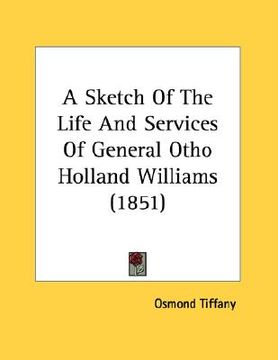 A Sketch Of The Life And Services Of General Otho Holland Williams (1851)

Osmond Tiffany